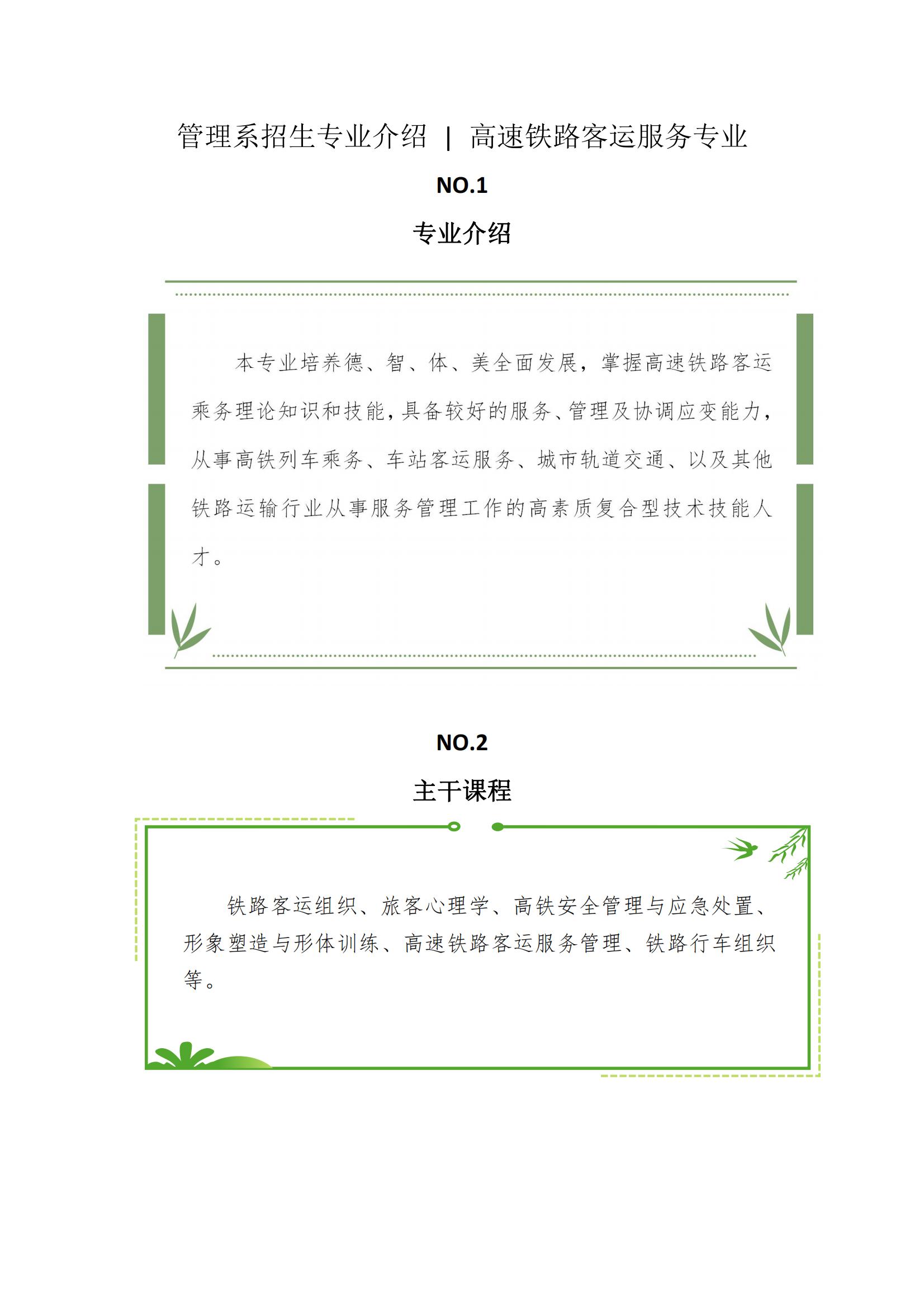 管理系招生专业介绍 | 高速铁路客运服务专业

NO.1

专业介绍

本专业培养德、智、体、美全面发展，掌握高速铁路客运乘务理论知识和技能，具备较好的服务、管理及协调应变能力，从事高铁列车乘务、车站客运服务、城市轨道交通、以及其他铁路运输行业从事服务管理工作的高素质复合型技术技能人才。

NO.2

主干课程

铁路客运组织、旅客心理学、高铁安全管理与应急处置、形象塑造与形体训练、高速铁路客运服务管理、铁路行车组织等。